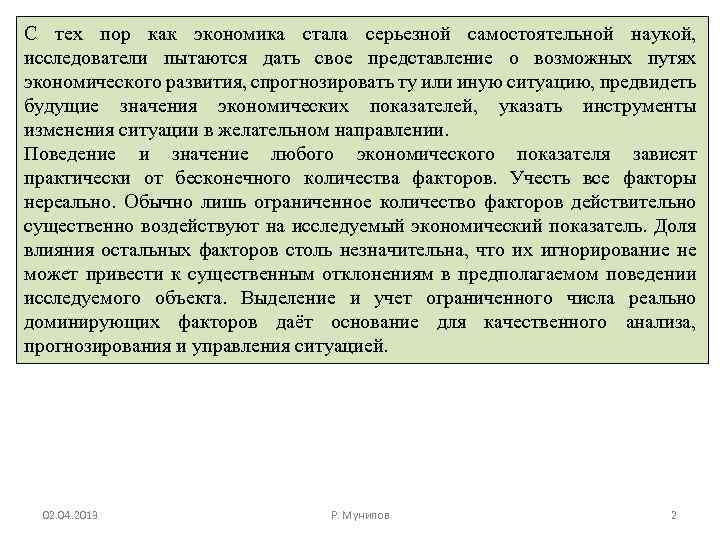 С тех пор как экономика стала серьезной самостоятельной наукой, исследователи пытаются дать свое представление о возможных путях экономического развития, спрогнозировать ту или иную ситуацию, предвидеть будущие значения экономических показателей, указать инструменты изменения ситуации в желательном направлении.
Поведение и значение любого экономического показателя зависят практически от бесконечного количества факторов. Учесть все факторы нереально. Обычно лишь ограниченное количество факторов действительно существенно воздействуют на исследуемый экономический показатель. Доля влияния остальных факторов столь незначительна, что их игнорирование не может привести к существенным отклонениям в предполагаемом поведении исследуемого объекта. Выделение и учет ограниченного числа реально доминирующих факторов даёт основание для качественного анализа, прогнозирования и управления ситуацией.

02.04.2013

Р. Мунипов

2